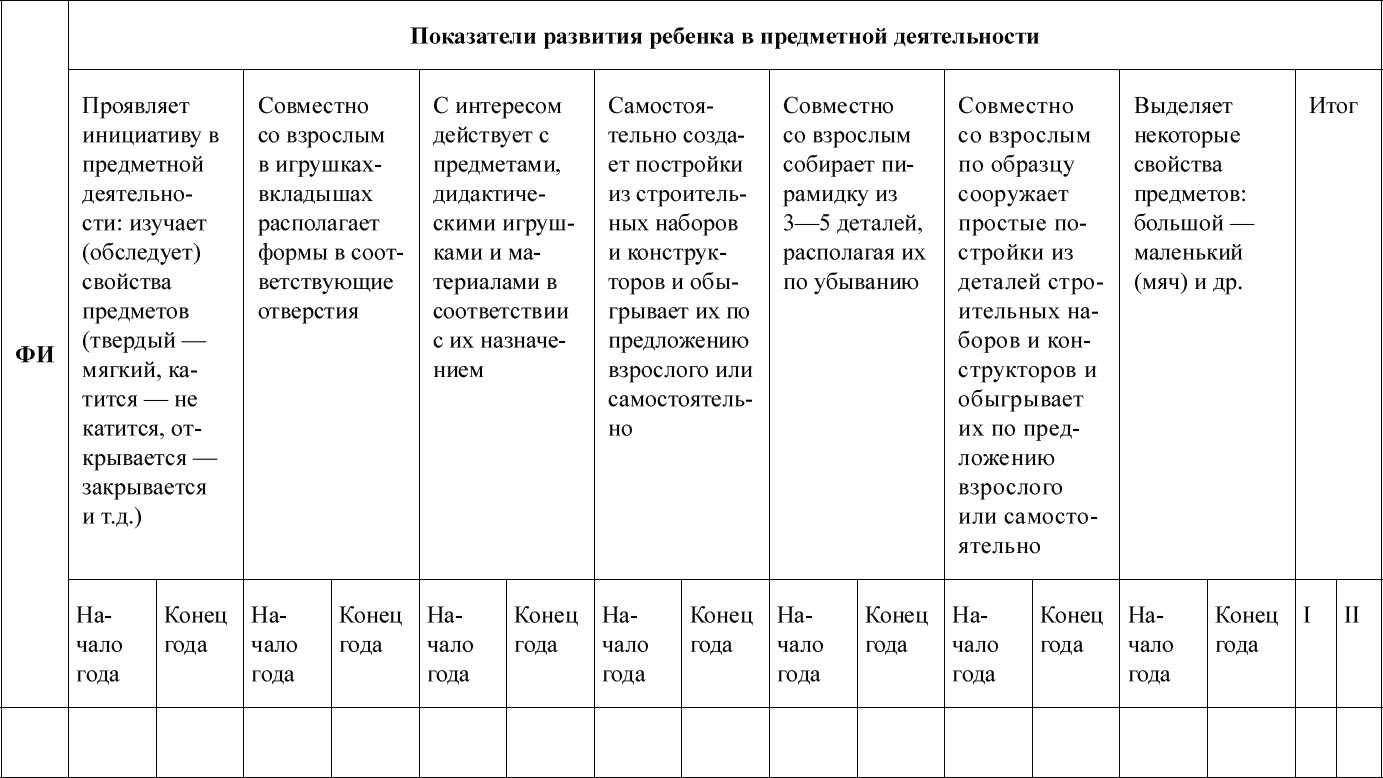 | ФИ | Показатели развития ребенка в предметной деятельности | | | | | | | | | | | | | | | |
|---|---|---|---|---|---|---|---|---|---|---|---|---|---|---|---|---|
| | Проявляет инициативу в предметной деятельности: изучает (обследует) свойства предметов (твердый — мягкий, катится — не катится, открывается — закрывается и т.д.) | | Совместно со взрослым в игрушках-вкладышах располагает формы в соответствующие отверстия | | С интересом действует с предметами, дидактическими игрушками и материалами в соответствии с их назначением | | Самостоятельно создает постройки из строительных наборов и конструкторов и обыгрывает их по предложению взрослого или самостоятельно | | Совместно со взрослым собирает пирамидку из 3—5 деталей, располагая их по убыванию | | Совместно со взрослым по образцу сооружает простые постройки из деталей строительных наборов и конструкторов и обыгрывает их по предложению взрослого или самостоятельно | | Выделяет некоторые свойства предметов: большой — маленький (мяч) и др. | | Итог | |
| | Начало года | Конец года | Начало года | Конец года | Начало года | Конец года | Начало года | Конец года | Начало года | Конец года | Начало года | Конец года | Начало года | Конец года | I | II |
| | | | | | | | | | | | | | | | | |